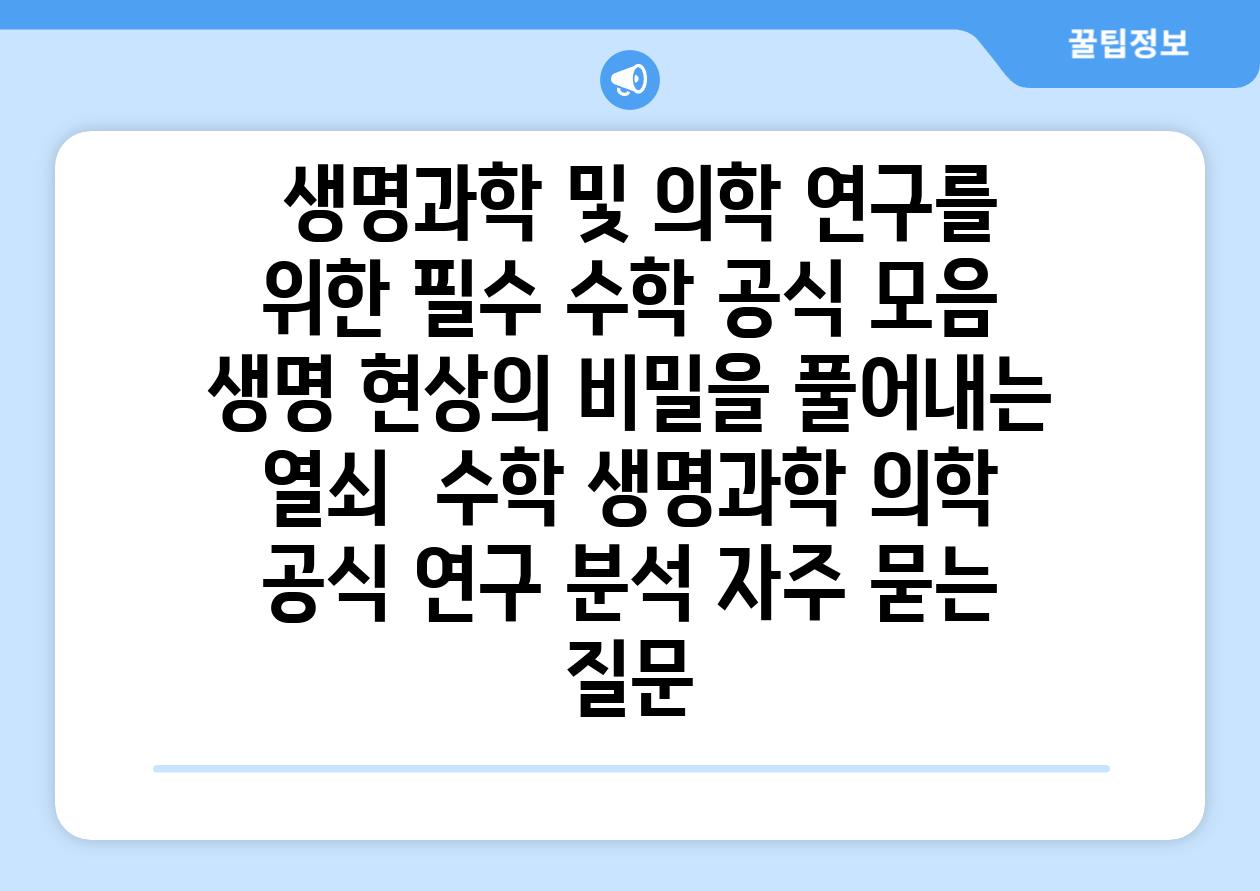 꿀팁정보

생명과학 및 의학 연구를 위한 필수 수학 공식 모음 생명 현상의 비밀을 풀어내는 열쇠  수학 생명과학 의학 공식 연구 분석 자주 묻는 질문